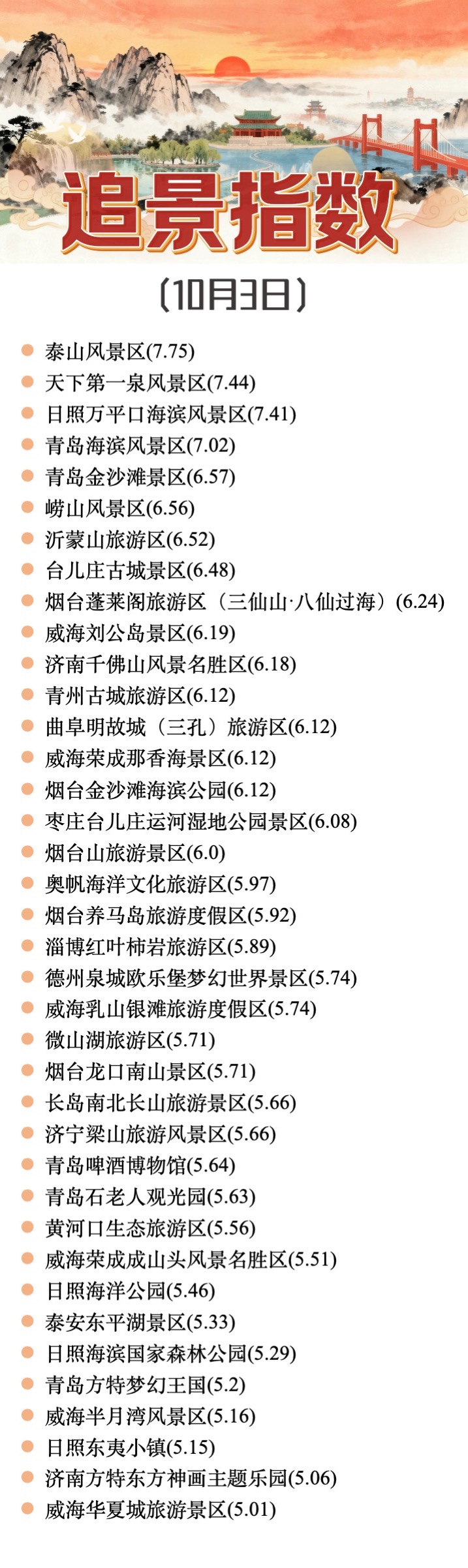 追景指数

(10月3日)

• 泰山风景区(7.75)
• 天下第一泉风景区(7.44)
• 日照万平口海滨风景区(7.41)
• 青岛海滨风景区(7.02)
• 青岛金沙滩景区(6.57)
• 崂山风景区(6.56)
• 沂蒙山旅游区(6.52)
• 台儿庄古城景区(6.48)
• 烟台蓬莱阁旅游区（三仙山·八仙过海）(6.24)
• 威海刘公岛景区(6.19)
• 济南千佛山风景名胜区(6.18)
• 青州古城旅游区(6.12)
• 曲阜明故城（三孔）旅游区(6.12)
• 威海荣成那香海景区(6.12)
• 烟台金沙滩海滨公园(6.12)
• 枣庄台儿庄运河湿地公园景区(6.08)
• 烟台山旅游景区(6.0)
• 奥帆海洋文化旅游区(5.97)
• 烟台养马岛旅游度假区(5.92)
• 淄博红叶柿岩旅游区(5.89)
• 德州泉城欧乐堡梦幻世界景区(5.74)
• 威海乳山银滩旅游度假区(5.74)
• 微山湖旅游区(5.71)
• 烟台龙口南山景区(5.71)
• 长岛南北长山旅游景区(5.66)
• 济宁梁山旅游风景区(5.66)
• 青岛啤酒博物馆(5.64)
• 青岛石老人观光园(5.63)
• 黄河口生态旅游区(5.56)
• 威海荣成成山头风景名胜区(5.51)
• 日照海洋公园(5.46)
• 泰安东平湖景区(5.33)
• 日照海滨国家森林公园(5.29)
• 青岛方特梦幻王国(5.2)
• 威海半月湾风景区(5.16)
• 日照东夷小镇(5.15)
• 济南方特东方神画主题乐园(5.06)
• 威海华夏城旅游景区(5.01)